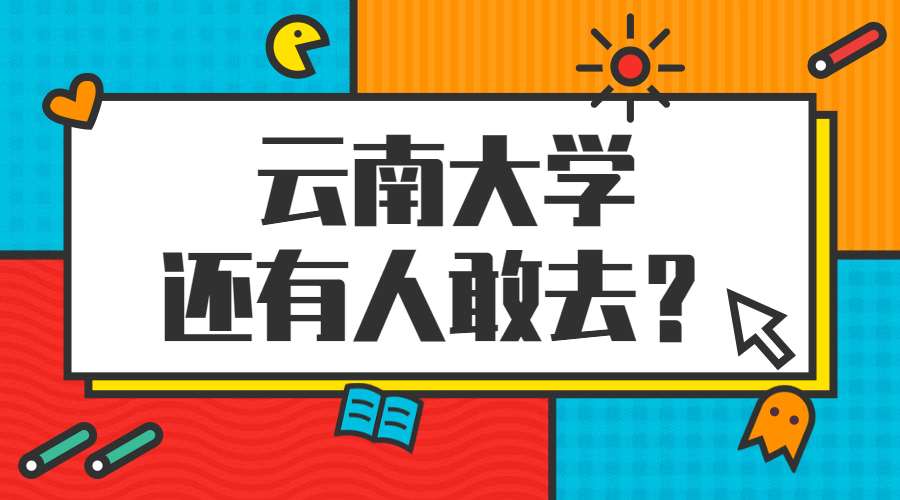 云南大学
还有人敢去？